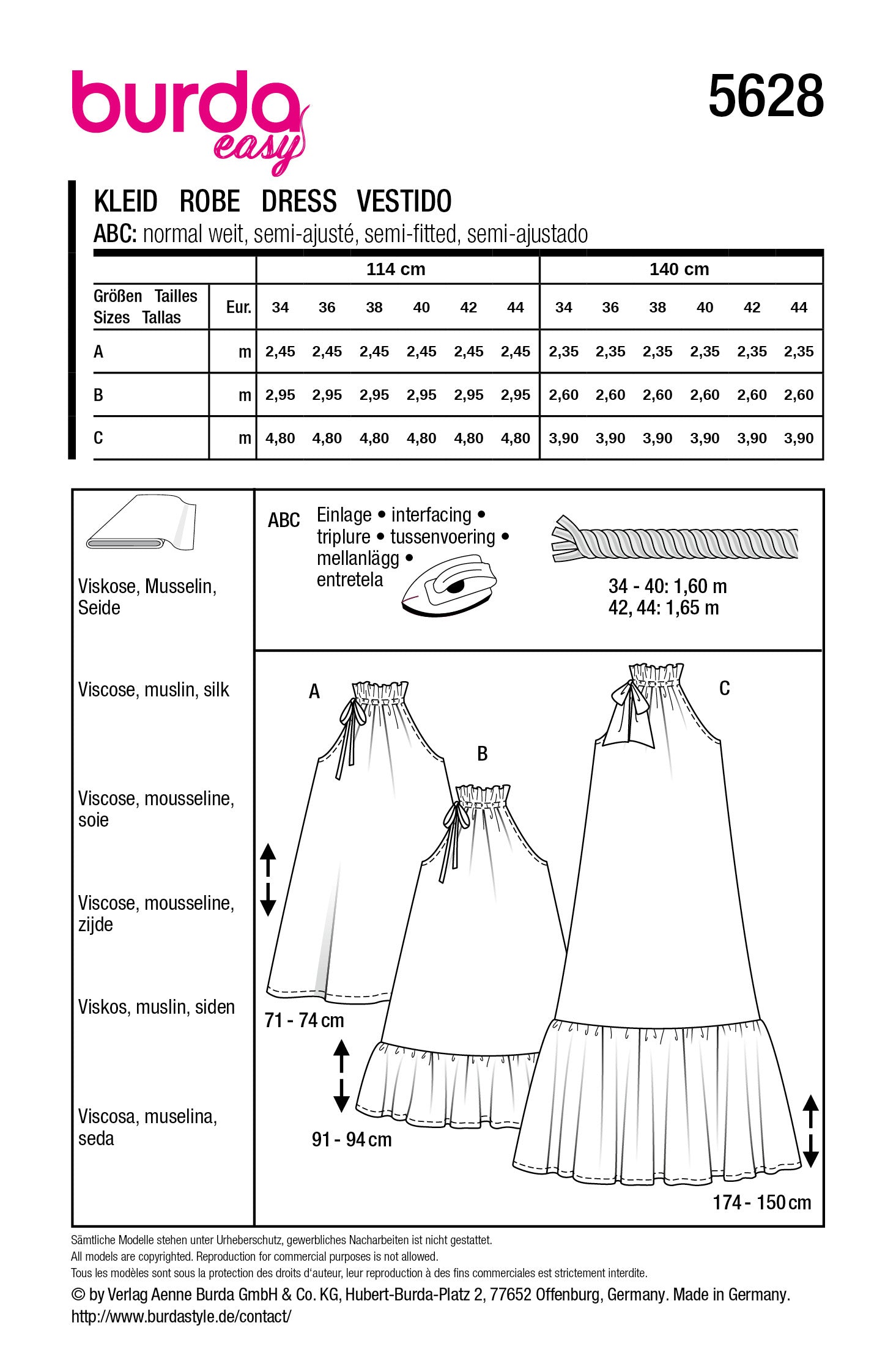 burda easy

5628

KLEID ROBE DRESS VESTIDO

ABC: normal weit, semi-ajusté, semi-fitted, semi-ajustado

| | | 114 cm | | | | | | 140 cm | | | | | |
|---|---|---|---|---|---|---|---|---|---|---|---|---|---|
| Größen Tailles Sizes Tallas | Eur. | 34 | 36 | 38 | 40 | 42 | 44 | 34 | 36 | 38 | 40 | 42 | 44 |
| A | m | 2,45 | 2,45 | 2,45 | 2,45 | 2,45 | 2,45 | 2,35 | 2,35 | 2,35 | 2,35 | 2,35 | 2,35 |
| B | m | 2,95 | 2,95 | 2,95 | 2,95 | 2,95 | 2,95 | 2,60 | 2,60 | 2,60 | 2,60 | 2,60 | 2,60 |
| C | m | 4,80 | 4,80 | 4,80 | 4,80 | 4,80 | 4,80 | 3,90 | 3,90 | 3,90 | 3,90 | 3,90 | 3,90 |

Viskose, Musselin, Seide

Viscose, muslin, silk

Viscose, mousseline, soie

Viscose, mousseline, zijde

Viskos, muslin, siden

Viscosa, muselina, seda

ABC Einlage • interfacing • triplure • tussenvoering • mellanlägg • entretela

34 - 40: 1,60 m
42, 44: 1,65 m

A

B

C

71 - 74 cm

91 - 94 cm

174 - 150 cm

Sämtliche Modelle stehen unter Urheberschutz, gewerbliches Nacharbeiten ist nicht gestattet.
All models are copyrighted. Reproduction for commercial purposes is not allowed.
Tous les modèles sont sous la protection des droits d'auteur, leur reproduction à des fins commerciales est strictement interdite.
© by Verlag Aenne Burda GmbH & Co. KG, Hubert-Burda-Platz 2, 77652 Offenburg, Germany. Made in Germany.
http://www.burdastyle.de/contact/